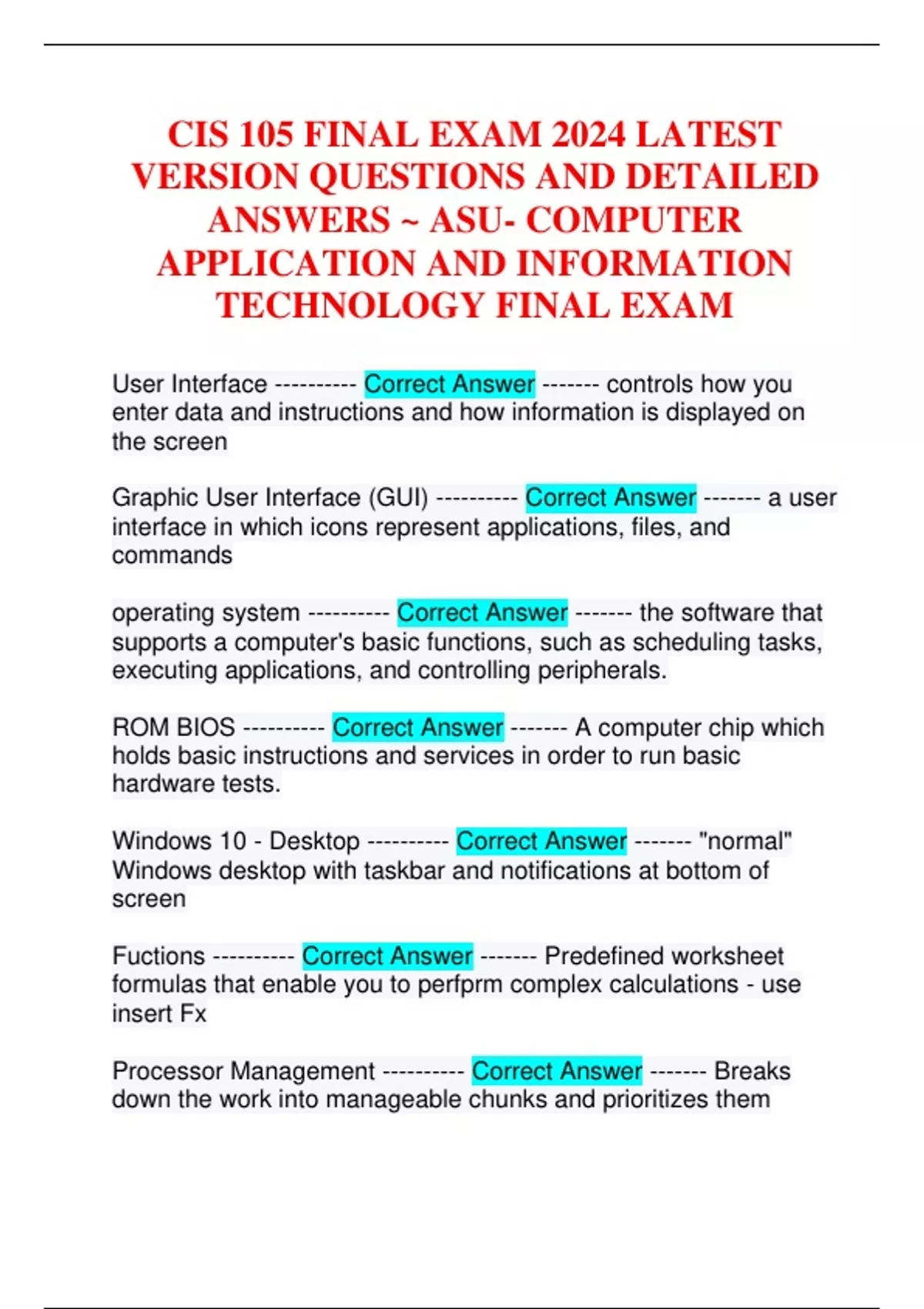 CIS 105 FINAL EXAM 2024 LATEST VERSION QUESTIONS AND DETAILED ANSWERS ~ ASU- COMPUTER APPLICATION AND INFORMATION TECHNOLOGY FINAL EXAM

User Interface ---------- Correct Answer ------- controls how you enter data and instructions and how information is displayed on the screen

Graphic User Interface (GUI) ---------- Correct Answer ------- a user interface in which icons represent applications, files, and commands

operating system ---------- Correct Answer ------- the software that supports a computer's basic functions, such as scheduling tasks, executing applications, and controlling peripherals.

ROM BIOS ---------- Correct Answer ------- A computer chip which holds basic instructions and services in order to run basic hardware tests.

Windows 10 - Desktop ---------- Correct Answer ------- "normal" Windows desktop with taskbar and notifications at bottom of screen

Fuctions ---------- Correct Answer ------- Predefined worksheet formulas that enable you to perfprm complex calculations - use insert Fx

Processor Management ---------- Correct Answer ------- Breaks down the work into manageable chunks and prioritizes them